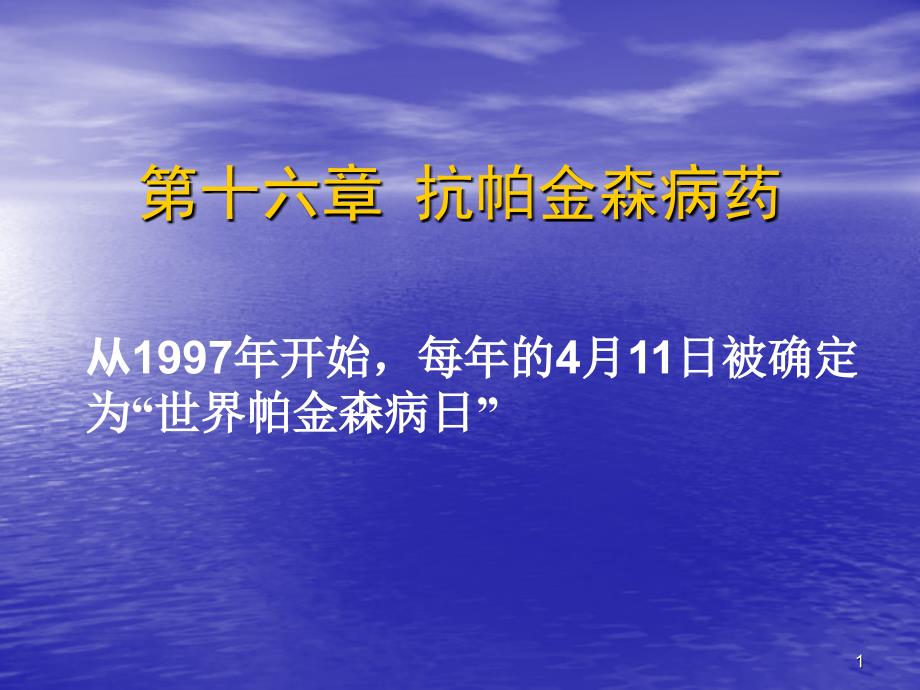 第十六章 抗帕金森病药

从1997年开始，每年的4月11日被确定为“世界帕金森病日”

1